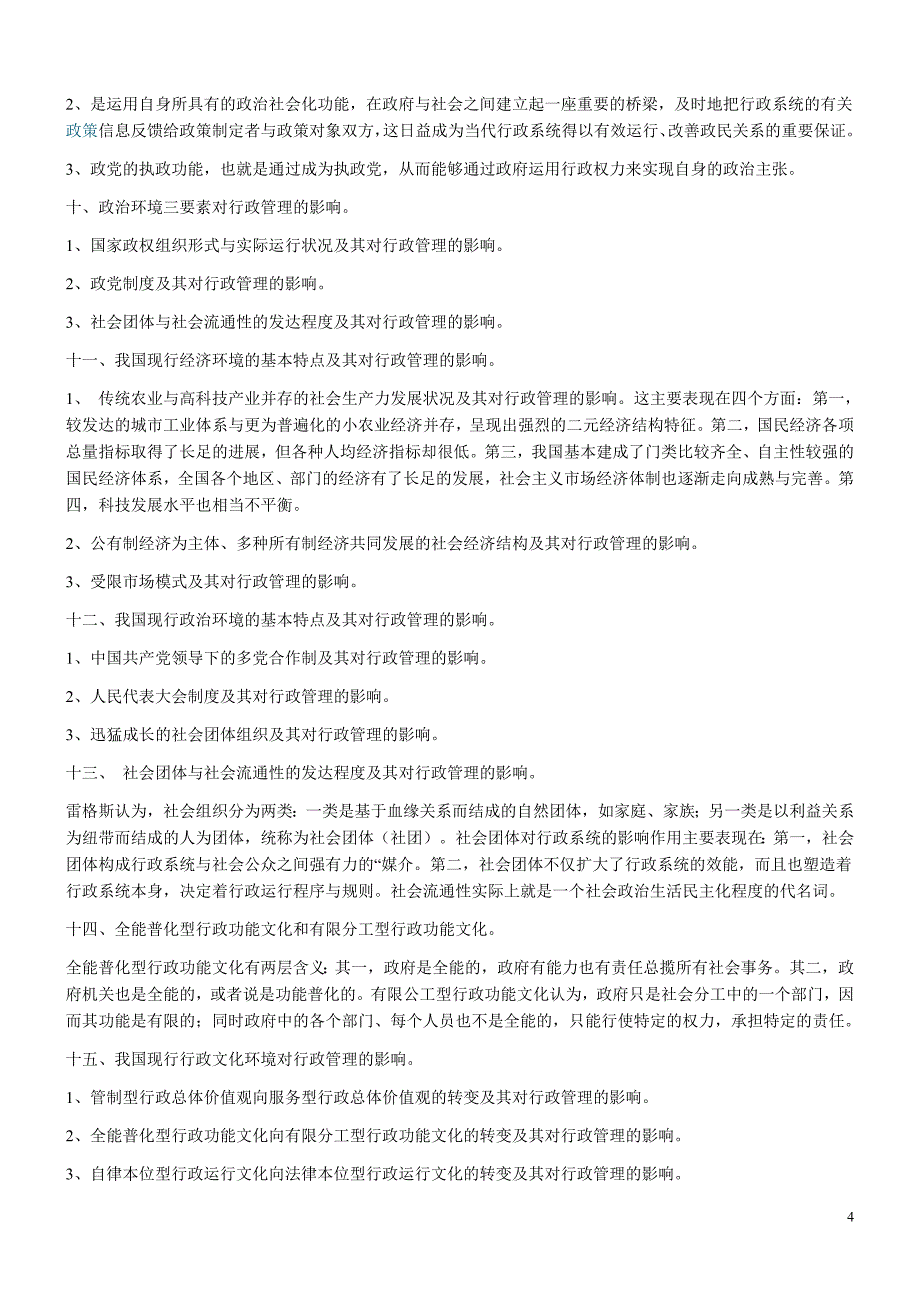 2、是运用自身所具有的政治社会化功能，在政府与社会之间建立起一座重要的桥梁，及时地把行政系统的有关政策信息反馈给政策制定者与政策对象双方，这日益成为当代行政系统得以有效运行、改善政民关系的重要保证。

3、政党的执政功能，也就是通过成为执政党，从而能够通过政府运用行政权力来实现自身的政治主张。

十、政治环境三要素对行政管理的影响。

1、国家政权组织形式与实际运行状况及其对行政管理的影响。

2、政党制度及其对行政管理的影响。

3、社会团体与社会流通性的发达程度及其对行政管理的影响。

十一、我国现行经济环境的基本特点及其对行政管理的影响。

1、 传统农业与高科技产业并存的社会生产力发展状况及其对行政管理的影响。这主要表现在四个方面：第一，较发达的城市工业体系与更为普遍化的小农业经济并存，呈现出强烈的二元经济结构特征。第二，国民经济各项总量指标取得了长足的进展，但各种人均经济指标却很低。第三，我国基本建成了门类比较齐全、自主性较强的国民经济体系，全国各个地区、部门的经济有了长足的发展，社会主义市场经济体制也逐渐走向成熟与完善。第四，科技发展水平也相当不平衡。

2、公有制经济为主体、多种所有制经济共同发展的社会经济结构及其对行政管理的影响。

3、受限市场模式及其对行政管理的影响。

十二、我国现行政治环境的基本特点及其对行政管理的影响。

1、中国共产党领导下的多党合作制及其对行政管理的影响。

2、人民代表大会制度及其对行政管理的影响。

3、迅猛成长的社会团体组织及其对行政管理的影响。

十三、 社会团体与社会流通性的发达程度及其对行政管理的影响。

雷格斯认为，社会组织分为两类：一类是基于血缘关系而结成的自然团体，如家庭、家族；另一类是以利益关系为纽带而结成的人为团体，统称为社会团体（社团）。社会团体对行政系统的影响作用主要表现在：第一，社会团体构成行政系统与社会公众之间强有力的“媒介。第二，社会团体不仅扩大了行政系统的效能，而且也塑造着行政系统本身，决定着行政运行程序与规则。社会流通性实际上就是一个社会政治生活民主化程度的代名词。

十四、全能普化型行政功能文化和有限分工型行政功能文化。

全能普化型行政功能文化有两层含义：其一，政府是全能的，政府有能力也有责任总揽所有社会事务。其二，政府机关也是全能的，或者说是功能普化的。有限公工型行政功能文化认为，政府只是社会分工中的一个部门，因而其功能是有限的；同时政府中的各个部门、每个人员也不是全能的，只能行使特定的权力，承担特定的责任。

十五、我国现行行政文化环境对行政管理的影响。

1、管制型行政总体价值观向服务型行政总体价值观的转变及其对行政管理的影响。

2、全能普化型行政功能文化向有限分工型行政功能文化的转变及其对行政管理的影响。

3、自律本位型行政运行文化向法律本位型行政运行文化的转变及其对行政管理的影响。

4